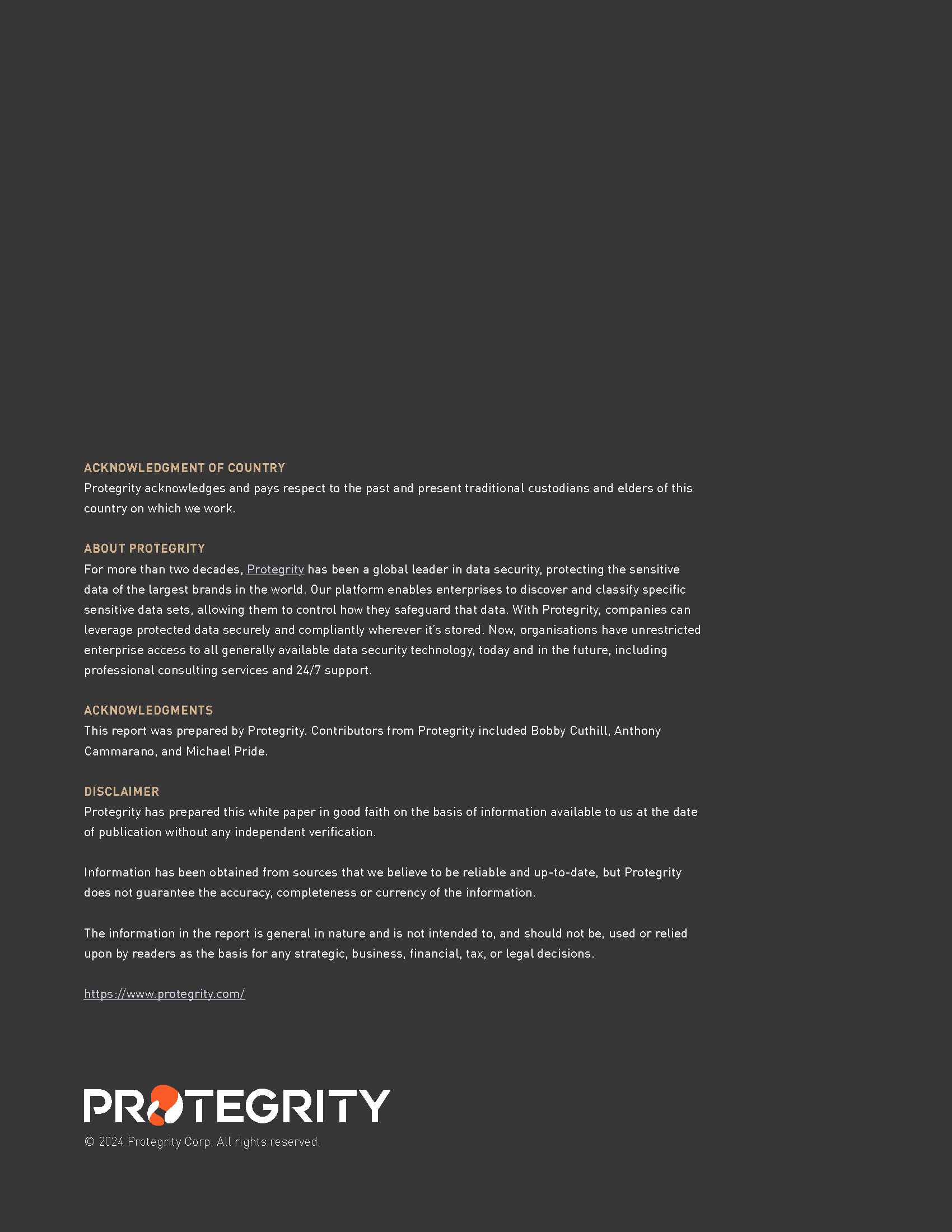 ACKNOWLEDGMENT OF COUNTRY
Protegrity acknowledges and pays respect to the past and present traditional custodians and elders of this country on which we work.

ABOUT PROTEGRITY
For more than two decades, Protegrity has been a global leader in data security, protecting the sensitive data of the largest brands in the world. Our platform enables enterprises to discover and classify specific sensitive data sets, allowing them to control how they safeguard that data. With Protegrity, companies can leverage protected data securely and compliantly wherever it's stored. Now, organisations have unrestricted enterprise access to all generally available data security technology, today and in the future, including professional consulting services and 24/7 support.

ACKNOWLEDGMENTS
This report was prepared by Protegrity. Contributors from Protegrity included Bobby Cuthill, Anthony Cammarano, and Michael Pride.

DISCLAIMER
Protegrity has prepared this white paper in good faith on the basis of information available to us at the date of publication without any independent verification.

Information has been obtained from sources that we believe to be reliable and up-to-date, but Protegrity does not guarantee the accuracy, completeness or currency of the information.

The information in the report is general in nature and is not intended to, and should not be, used or relied upon by readers as the basis for any strategic, business, financial, tax, or legal decisions.

https://www.protegrity.com/

PROTEGRITY
© 2024 Protegrity Corp. All rights reserved.